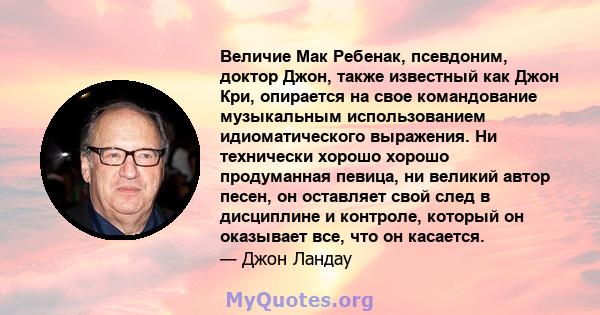 Величие Мак Ребенак, псевдоним, доктор Джон, также известный как Джон Кри, опирается на свое командование музыкальным использованием идиоматического выражения. Ни технически хорошо хорошо продуманная певица, ни великий автор песен, он оставляет свой след в дисциплине и контроле, который он оказывает все, что он касается.
— Джон Ландау

MyQuotes.org